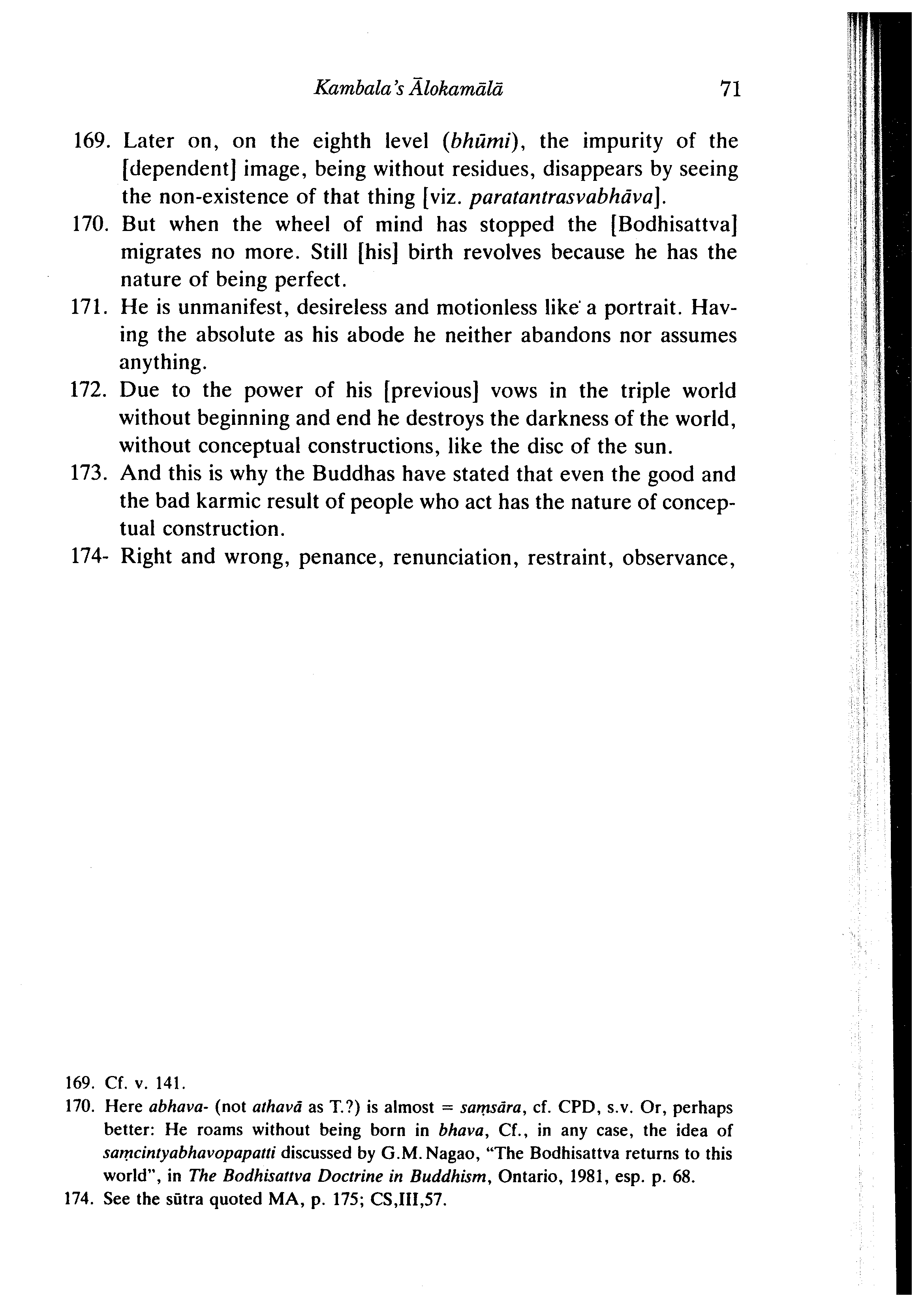 Kambala's Ālokamālā 71

169. Later on, on the eighth level (bhūmi), the impurity of the [dependent] image, being without residues, disappears by seeing the non-existence of that thing [viz. paratantrasvabhāva].

170. But when the wheel of mind has stopped the [Bodhisattva] migrates no more. Still [his] birth revolves because he has the nature of being perfect.

171. He is unmanifest, desireless and motionless like a portrait. Having the absolute as his abode he neither abandons nor assumes anything.

172. Due to the power of his [previous] vows in the triple world without beginning and end he destroys the darkness of the world, without conceptual constructions, like the disc of the sun.

173. And this is why the Buddhas have stated that even the good and the bad karmic result of people who act has the nature of conceptual construction.

174- Right and wrong, penance, renunciation, restraint, observance,

169. Cf. v. 141.

170. Here abhava- (not athavā as T.?) is almost = saṃsāra, cf. CPD, s.v. Or, perhaps better: He roams without being born in bhava, Cf., in any case, the idea of saṃcintyabhavopapatti discussed by G.M. Nagao, "The Bodhisattva returns to this world", in The Bodhisattva Doctrine in Buddhism, Ontario, 1981, esp. p. 68.

174. See the sūtra quoted MA, p. 175; CS,III,57.